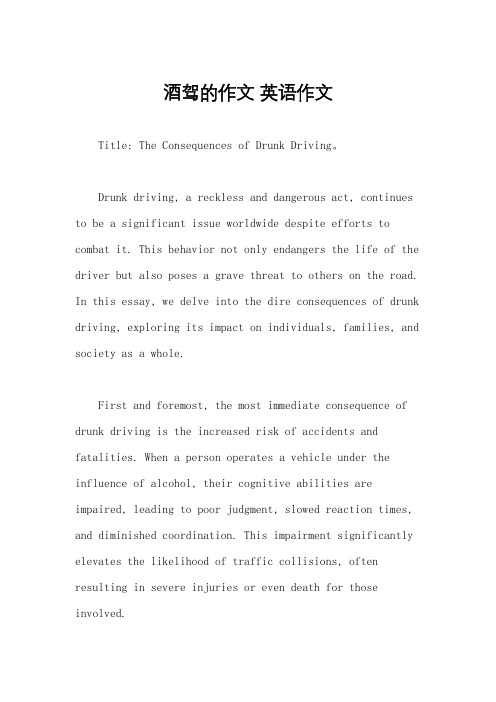 酒驾的作文 英语作文

Title: The Consequences of Drunk Driving。

Drunk driving, a reckless and dangerous act, continues to be a significant issue worldwide despite efforts to combat it. This behavior not only endangers the life of the driver but also poses a grave threat to others on the road. In this essay, we delve into the dire consequences of drunk driving, exploring its impact on individuals, families, and society as a whole.

First and foremost, the most immediate consequence of drunk driving is the increased risk of accidents and fatalities. When a person operates a vehicle under the influence of alcohol, their cognitive abilities are impaired, leading to poor judgment, slowed reaction times, and diminished coordination. This impairment significantly elevates the likelihood of traffic collisions, often resulting in severe injuries or even death for those involved.